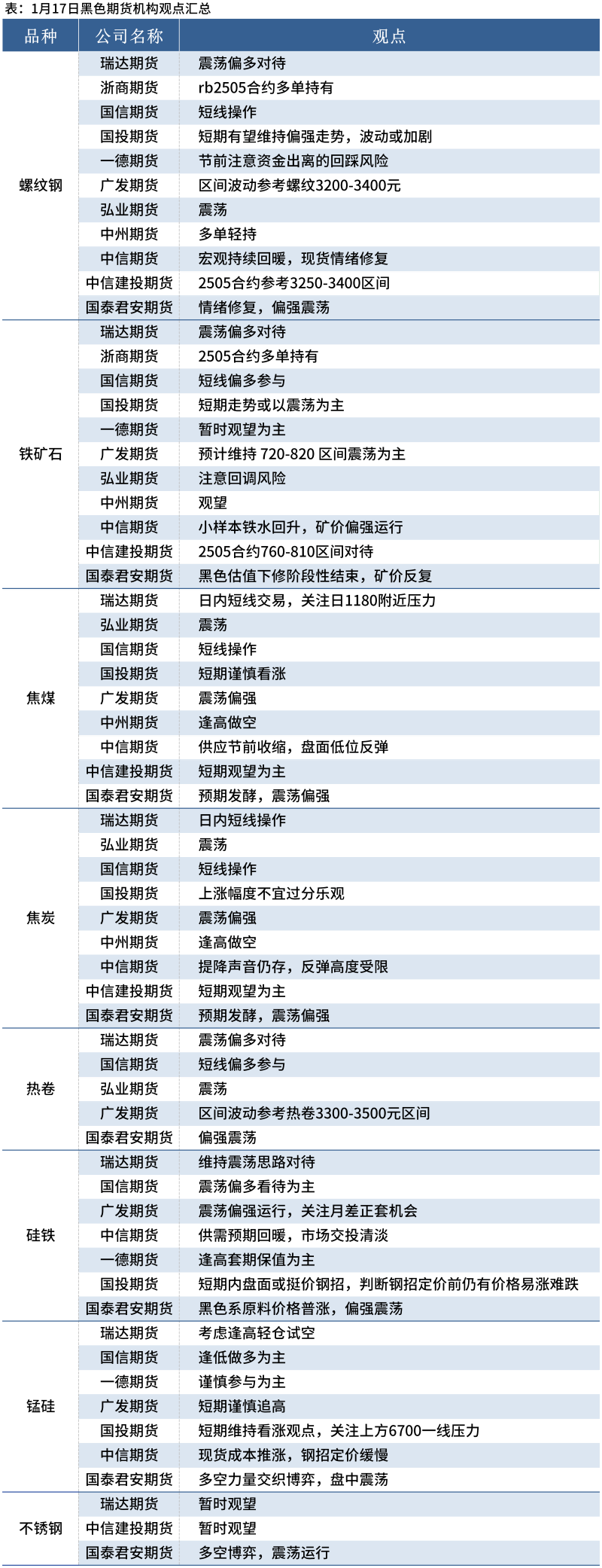 表：1月17日黑色期货机构观点汇总

| 品种 | 公司名称 | 观点 |
|---|---|---|
| 螺纹钢 | 瑞达期货 | 震荡偏多对待 |
| | 浙商期货 | rb2505合约多单持有 |
| | 国信期货 | 短线操作 |
| | 国投期货 | 短期有望维持偏强走势，波动或加剧 |
| | 一德期货 | 节前注意资金出离的回踩风险 |
| | 广发期货 | 区间波动参考螺纹3200-3400元 |
| | 弘业期货 | 震荡 |
| | 中州期货 | 多单轻持 |
| | 中信期货 | 宏观持续回暖，现货情绪修复 |
| | 中信建投期货 | 2505合约参考3250-3400区间 |
| | 国泰君安期货 | 情绪修复，偏强震荡 |
| 铁矿石 | 瑞达期货 | 震荡偏多对待 |
| | 浙商期货 | 2505合约多单持有 |
| | 国信期货 | 短线偏多参与 |
| | 国投期货 | 短期走势或以震荡为主 |
| | 一德期货 | 暂时观望为主 |
| | 广发期货 | 预计维持 720-820 区间震荡为主 |
| | 弘业期货 | 注意回调风险 |
| | 中州期货 | 观望 |
| | 中信期货 | 小样本铁水回升，矿价偏强运行 |
| | 中信建投期货 | 2505合约760-810区间对待 |
| | 国泰君安期货 | 黑色估值下修阶段性结束，矿价反复 |
| 焦煤 | 瑞达期货 | 日内短线交易，关注日1180附近压力 |
| | 弘业期货 | 震荡 |
| | 国信期货 | 短线操作 |
| | 国投期货 | 短期谨慎看涨 |
| | 广发期货 | 震荡偏强 |
| | 中州期货 | 逢高做空 |
| | 中信期货 | 供应节前收缩，盘面低位反弹 |
| | 中信建投期货 | 短期观望为主 |
| | 国泰君安期货 | 预期发酵，震荡偏强 |
| 焦炭 | 瑞达期货 | 日内短线操作 |
| | 弘业期货 | 震荡 |
| | 国信期货 | 短线操作 |
| | 国投期货 | 上涨幅度不宜过分乐观 |
| | 广发期货 | 震荡偏强 |
| | 中州期货 | 逢高做空 |
| | 中信期货 | 提降声音仍存，反弹高度受限 |
| | 中信建投期货 | 短期观望为主 |
| | 国泰君安期货 | 预期发酵，震荡偏强 |
| 热卷 | 瑞达期货 | 震荡偏多对待 |
| | 国信期货 | 短线偏多参与 |
| | 弘业期货 | 震荡 |
| | 广发期货 | 区间波动参考热卷3300-3500元区间 |
| | 国泰君安期货 | 偏强震荡 |
| 硅铁 | 瑞达期货 | 维持震荡思路对待 |
| | 国信期货 | 震荡偏多看待为主 |
| | 广发期货 | 震荡偏强运行，关注月差正套机会 |
| | 中信期货 | 供需预期回暖，市场交投清淡 |
| | 一德期货 | 逢高套期保值为主 |
| | 国投期货 | 短期内盘面或挺价钢招，判断钢招定价前仍有价格易涨难跌 |
| | 国泰君安期货 | 黑色系原料价格普涨，偏强震荡 |
| 锰硅 | 瑞达期货 | 考虑逢高轻仓试空 |
| | 国信期货 | 逢低做多为主 |
| | 一德期货 | 谨慎参与为主 |
| | 广发期货 | 短期谨慎追高 |
| | 国投期货 | 短期维持看涨观点，关注上方6700一线压力 |
| | 中信期货 | 现货成本推涨，钢招定价缓慢 |
| | 国泰君安期货 | 多空力量交织博弈，盘中震荡 |
| 不锈钢 | 瑞达期货 | 暂时观望 |
| | 中信建投期货 | 暂时观望 |
| | 国泰君安期货 | 多空博弈，震荡运行 |